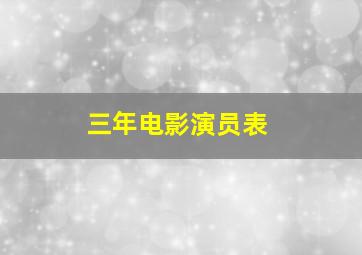 三年电影演员表